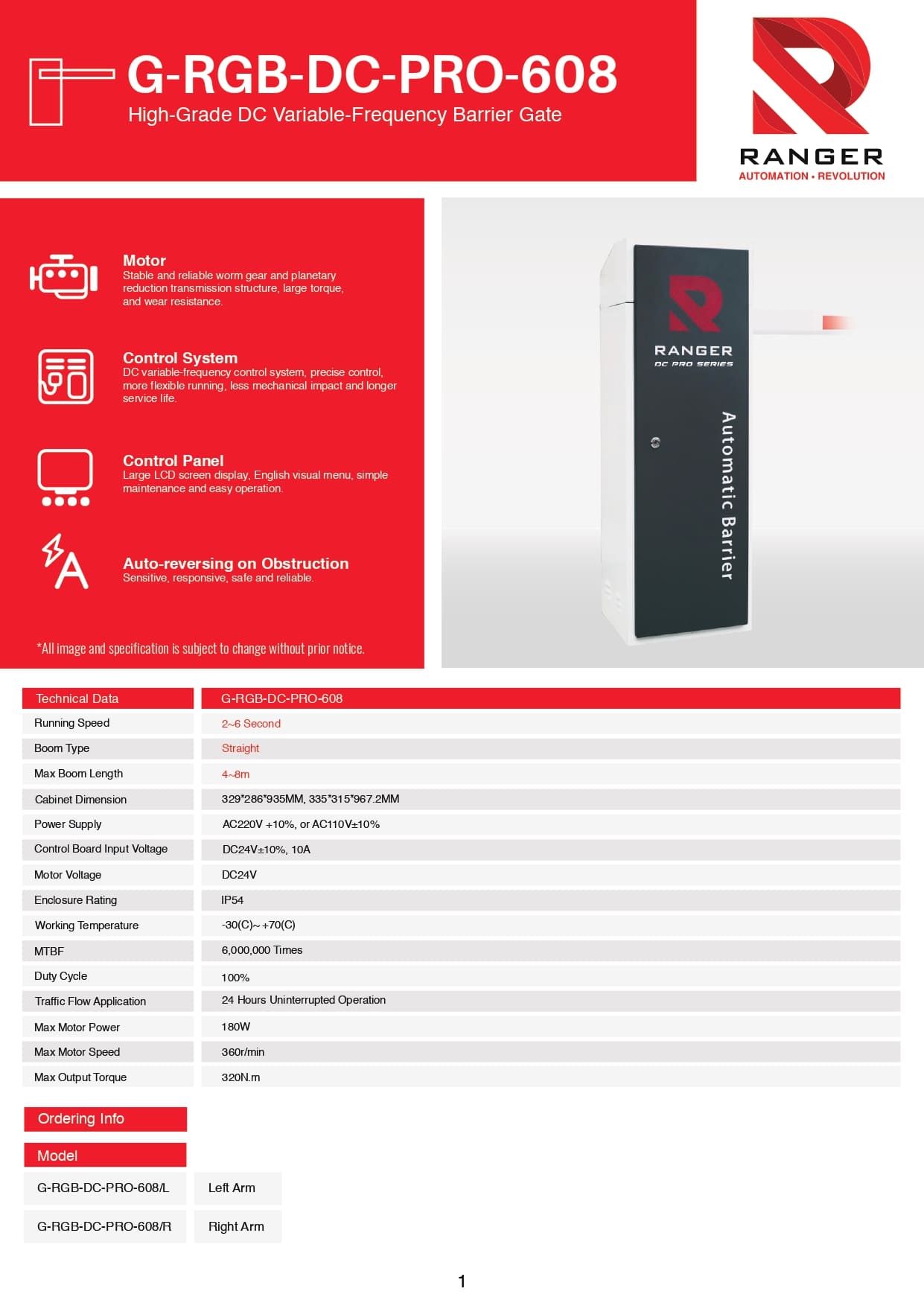 G-RGB-DC-PRO-608
High-Grade DC Variable-Frequency Barrier Gate

RANGER
AUTOMATION • REVOLUTION

Motor
Stable and reliable worm gear and planetary reduction transmission structure, large torque, and wear resistance.

Control System
DC variable-frequency control system, precise control, more flexible running, less mechanical impact and longer service life.

Control Panel
Large LCD screen display, English visual menu, simple maintenance and easy operation.

Auto-reversing on Obstruction
Sensitive, responsive, safe and reliable.

*All image and specification is subject to change without prior notice.

RANGER
DC PRO SERIES
Automatic Barrier

| Technical Data | G-RGB-DC-PRO-608 |
|---|---|
| Running Speed | 2~6 Second |
| Boom Type | Straight |
| Max Boom Length | 4~8m |
| Cabinet Dimension | 329*286*935MM, 335*315*967.2MM |
| Power Supply | AC220V +10%, or AC110V±10% |
| Control Board Input Voltage | DC24V±10%, 10A |
| Motor Voltage | DC24V |
| Enclosure Rating | IP54 |
| Working Temperature | -30(C)~+70(C) |
| MTBF | 6,000,000 Times |
| Duty Cycle | 100% |
| Traffic Flow Application | 24 Hours Uninterrupted Operation |
| Max Motor Power | 180W |
| Max Motor Speed | 360r/min |
| Max Output Torque | 320N.m |

Ordering Info

| Model | |
|---|---|
| G-RGB-DC-PRO-608/L | Left Arm |
| G-RGB-DC-PRO-608/R | Right Arm |

1